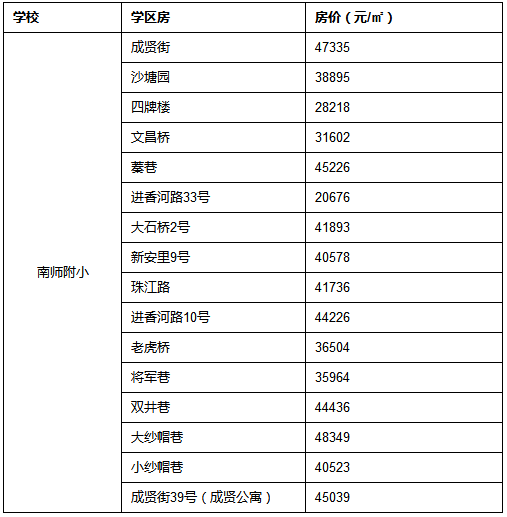 | 学校 | 学区房 | 房价（元/㎡） |
|---|---|---|
| 南师附小 | 成贤街 | 47335 |
| | 沙塘园 | 38895 |
| | 四牌楼 | 28218 |
| | 文昌桥 | 31602 |
| | 蓁巷 | 45226 |
| | 进香河路33号 | 20676 |
| | 大石桥2号 | 41893 |
| | 新安里9号 | 40578 |
| | 珠江路 | 41736 |
| | 进香河路10号 | 44226 |
| | 老虎桥 | 36504 |
| | 将军巷 | 35964 |
| | 双井巷 | 44436 |
| | 大纱帽巷 | 48349 |
| | 小纱帽巷 | 40523 |
| | 成贤街39号（成贤公寓） | 45039 |